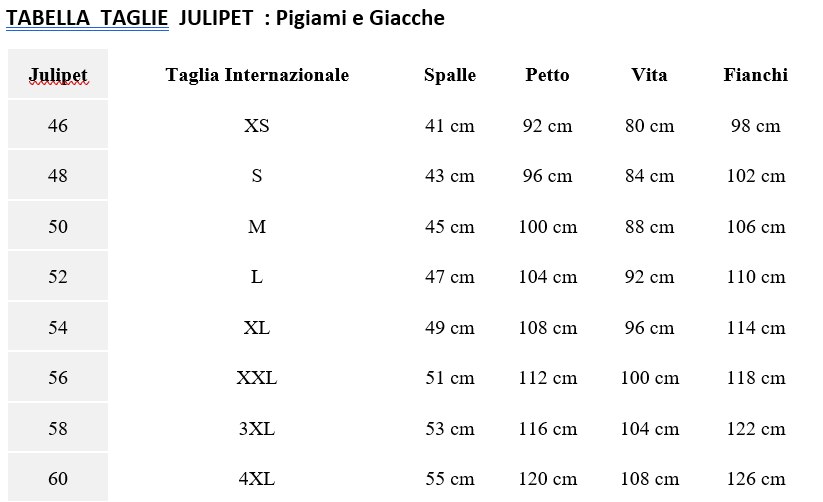 TABELLA TAGLIE JULIPET : Pigiami e Giacche

| Julipet | Taglia Internazionale | Spalle | Petto | Vita | Fianchi |
|---|---|---|---|---|---|
| 46 | XS | 41 cm | 92 cm | 80 cm | 98 cm |
| 48 | S | 43 cm | 96 cm | 84 cm | 102 cm |
| 50 | M | 45 cm | 100 cm | 88 cm | 106 cm |
| 52 | L | 47 cm | 104 cm | 92 cm | 110 cm |
| 54 | XL | 49 cm | 108 cm | 96 cm | 114 cm |
| 56 | XXL | 51 cm | 112 cm | 100 cm | 118 cm |
| 58 | 3XL | 53 cm | 116 cm | 104 cm | 122 cm |
| 60 | 4XL | 55 cm | 120 cm | 108 cm | 126 cm |